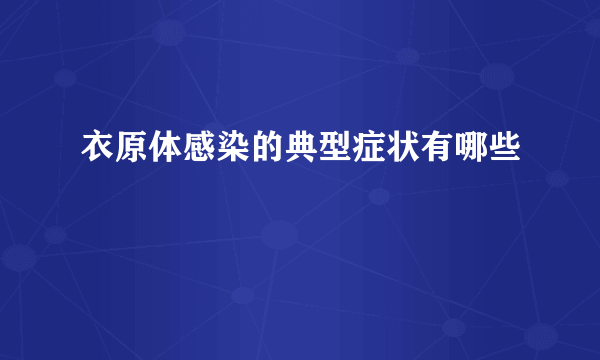 衣原体感染的典型症状有哪些